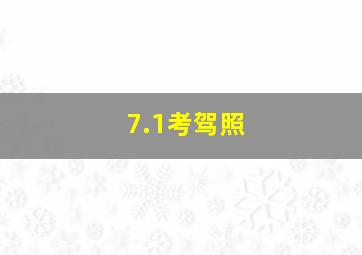 7.1考驾照